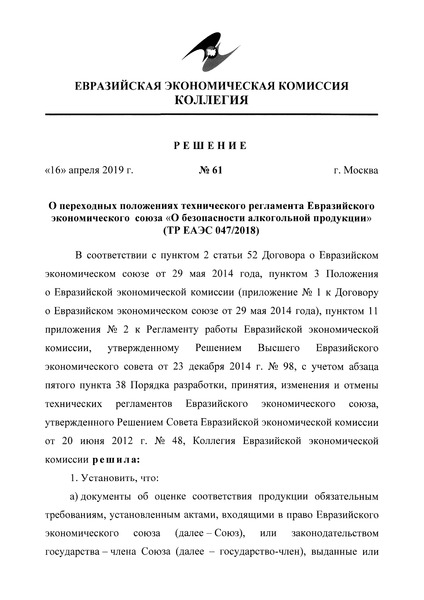 ЕВРАЗИЙСКАЯ ЭКОНОМИЧЕСКАЯ КОМИССИЯ
КОЛЛЕГИЯ

РЕШЕНИЕ

«16» апреля 2019 г.

№ 61

г. Москва

О переходных положениях технического регламента Евразийского экономического союза «О безопасности алкогольной продукции» (ТР ЕАЭС 047/2018)

В соответствии с пунктом 2 статьи 52 Договора о Евразийском экономическом союзе от 29 мая 2014 года, пунктом 3 Положения о Евразийской экономической комиссии (приложение № 1 к Договору о Евразийском экономическом союзе от 29 мая 2014 года), пунктом 11 приложения № 2 к Регламенту работы Евразийской экономической комиссии, утвержденному Решением Высшего Евразийского экономического совета от 23 декабря 2014 г. № 98, с учетом абзаца пятого пункта 38 Порядка разработки, принятия, изменения и отмены технических регламентов Евразийского экономического союза, утвержденного Решением Совета Евразийской экономической комиссии от 20 июня 2012 г. № 48, Коллегия Евразийской экономической комиссии решила:

1. Установить, что:

а) документы об оценке соответствия продукции обязательным требованиям, установленным актами, входящими в право Евразийского экономического союза (далее – Союз), или законодательством государства – члена Союза (далее – государство-член), выданные или